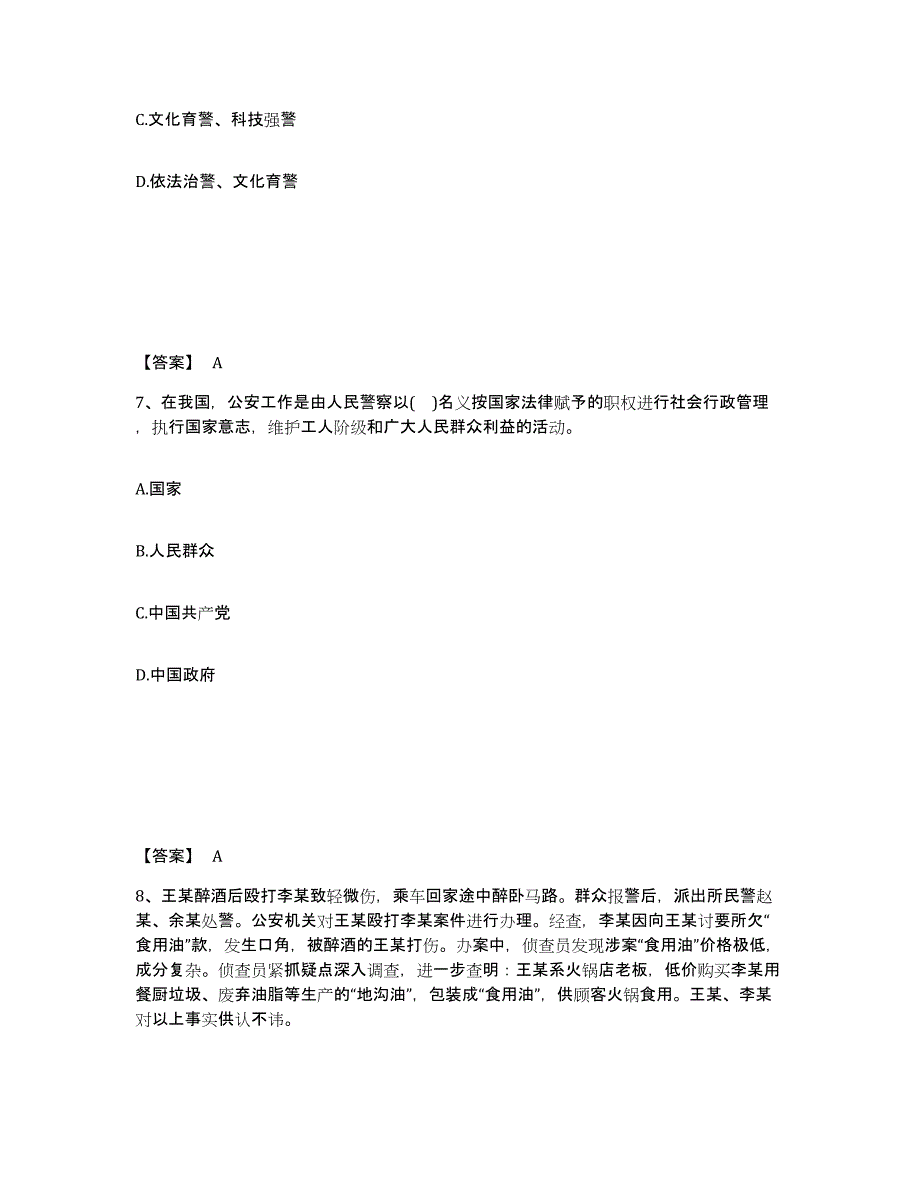 C.文化育警、科技强警

D.依法治警、文化育警

【答案】 A

7、在我国，公安工作是由人民警察以(　)名义按国家法律赋予的职权进行社会行政管理，执行国家意志，维护工人阶级和广大人民群众利益的活动。

A.国家

B.人民群众

C.中国共产党

D.中国政府

【答案】 A

8、王某醉酒后殴打李某致轻微伤，乘车回家途中醉卧马路。群众报警后，派出所民警赵某、余某处警。公安机关对王某殴打李某案件进行办理。经查，李某因向王某讨要所欠“食用油”款，发生口角，被醉酒的王某打伤。办案中，侦查员发现涉案“食用油”价格极低，成分复杂。侦查员紧抓疑点深入调查，进一步查明：王某系火锅店老板，低价购买李某用餐厨垃圾、废弃油脂等生产的“地沟油”，包装成“食用油”，供顾客火锅食用。王某、李某对以上事实供认不讳。